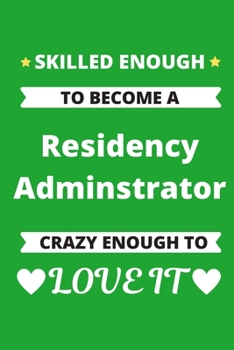 SKILLED ENOUGH

TO BECOME A

Residency Adminstrator

CRAZY ENOUGH TO

LOVE IT